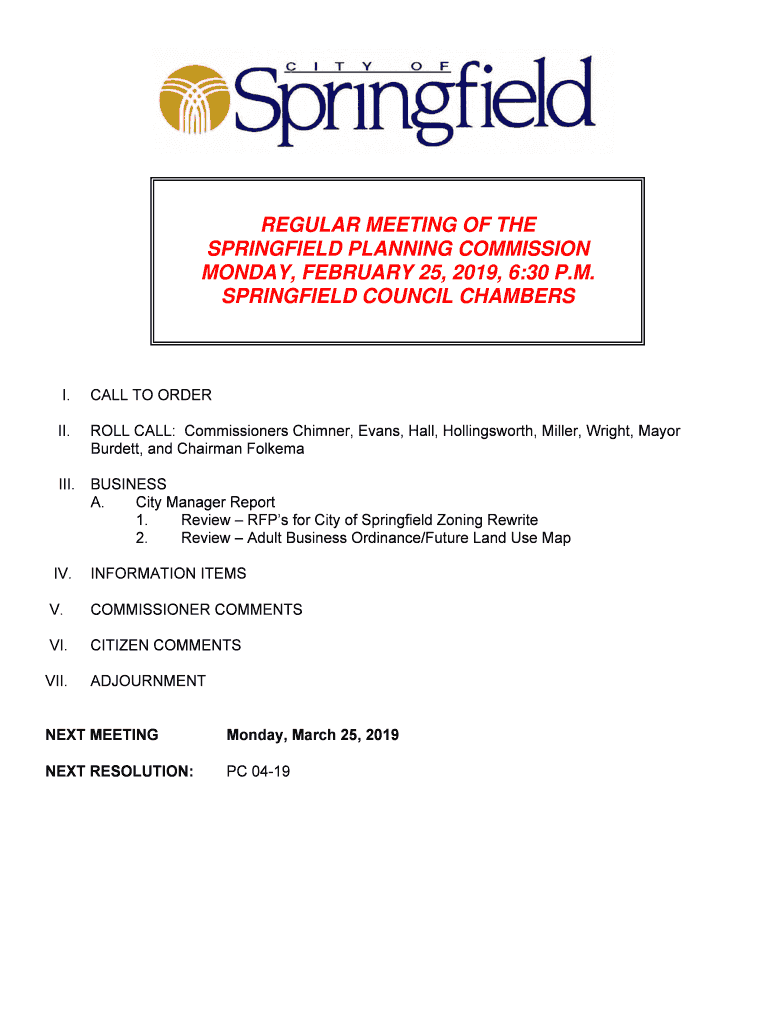 CITY OF Springfield

REGULAR MEETING OF THE SPRINGFIELD PLANNING COMMISSION MONDAY, FEBRUARY 25, 2019, 6:30 P.M. SPRINGFIELD COUNCIL CHAMBERS

I. CALL TO ORDER

II. ROLL CALL: Commissioners Chimner, Evans, Hall, Hollingsworth, Miller, Wright, Mayor Burdett, and Chairman Folkema

III. BUSINESS
A. City Manager Report
1. Review – RFP's for City of Springfield Zoning Rewrite
2. Review – Adult Business Ordinance/Future Land Use Map

IV. INFORMATION ITEMS

V. COMMISSIONER COMMENTS

VI. CITIZEN COMMENTS

VII. ADJOURNMENT

NEXT MEETING Monday, March 25, 2019

NEXT RESOLUTION: PC 04-19